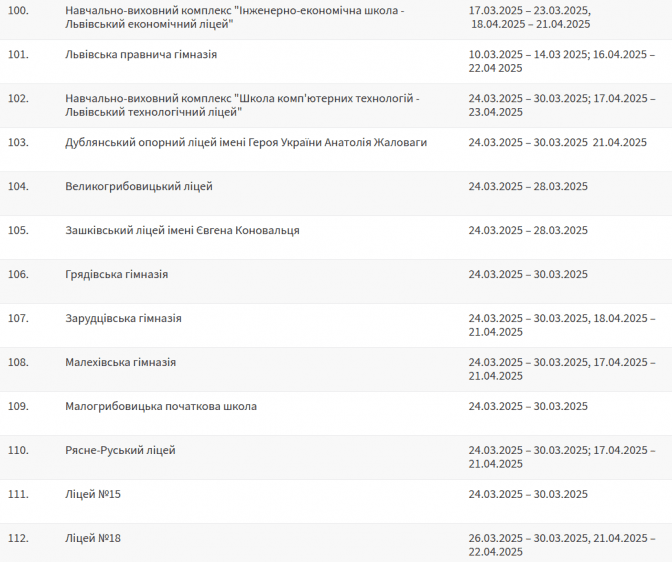 | | | |
|---|---|---|
| 100. | Навчально-виховний комплекс "Інженерно-економічна школа - Львівський економічний ліцей" | 17.03.2025 – 23.03.2025, 18.04.2025 – 21.04.2025 |
| 101. | Львівська правнича гімназія | 10.03.2025 – 14.03 2025; 16.04.2025 – 22.04 2025 |
| 102. | Навчально-виховний комплекс "Школа комп'ютерних технологій - Львівський технологічний ліцей" | 24.03.2025 – 30.03.2025; 17.04.2025 – 23.04.2025 |
| 103. | Дублянський опорний ліцей імені Героя України Анатолія Жаловаги | 24.03.2025 – 30.03.2025 21.04.2025 |
| 104. | Великогрибовицький ліцей | 24.03.2025 – 28.03.2025 |
| 105. | Зашківський ліцей імені Євгена Коновальця | 24.03.2025 – 28.03.2025 |
| 106. | Грядівська гімназія | 24.03.2025 – 30.03.2025 |
| 107. | Зарудцівська гімназія | 24.03.2025 – 30.03.2025, 18.04.2025 – 21.04.2025 |
| 108. | Малехівська гімназія | 24.03.2025 – 30.03.2025, 17.04.2025 – 21.04.2025 |
| 109. | Малогрибовицька початкова школа | 24.03.2025 – 30.03.2025 |
| 110. | Рясне-Руський ліцей | 24.03.2025 – 30.03.2025; 17.04.2025 – 21.04.2025 |
| 111. | Ліцей №15 | 24.03.2025 – 30.03.2025 |
| 112. | Ліцей №18 | 26.03.2025 – 30.03.2025, 21.04.2025 – 22.04.2025 |